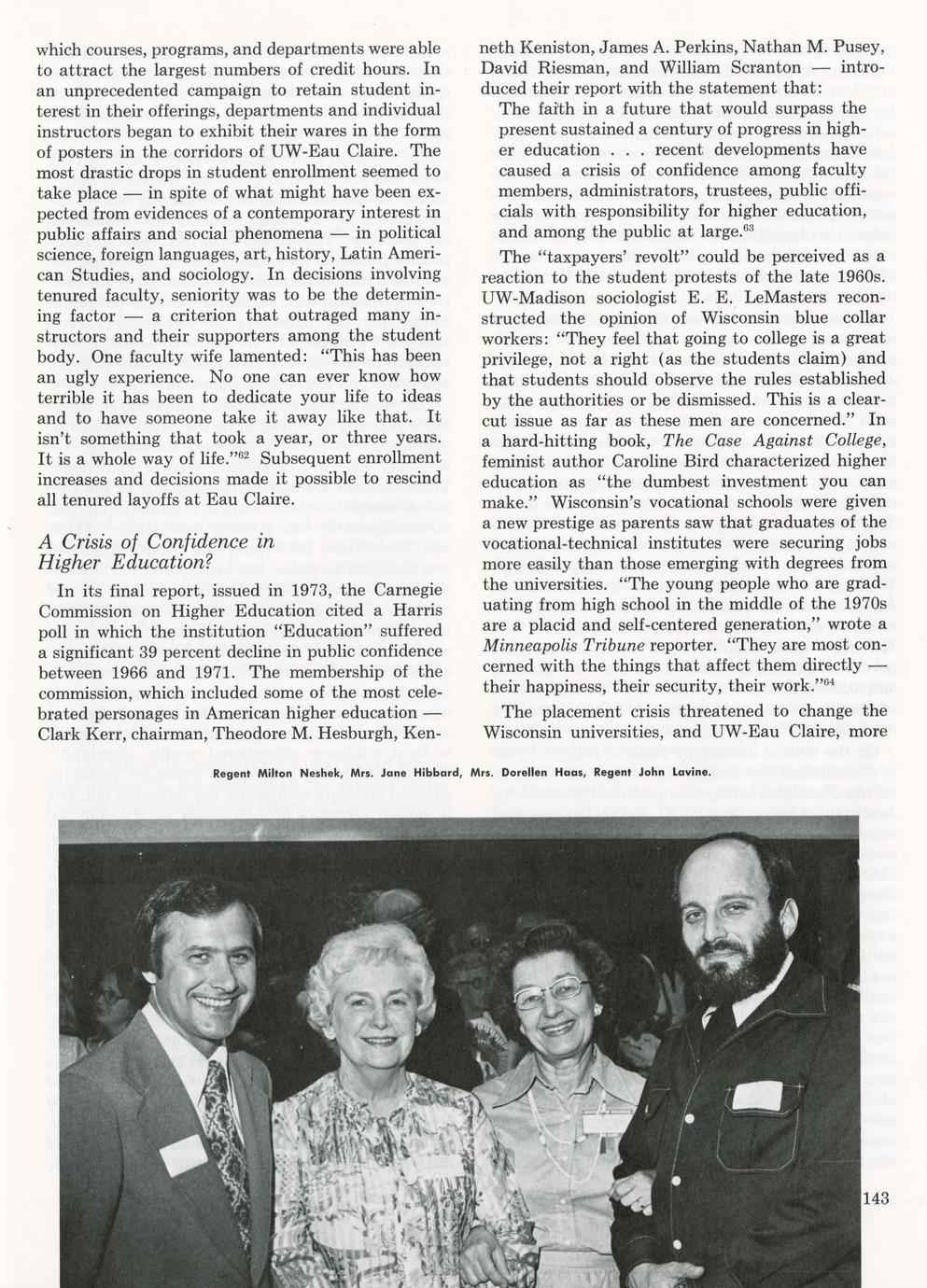 which courses, programs, and departments were able to attract the largest numbers of credit hours. In an unprecedented campaign to retain student interest in their offerings, departments and individual instructors began to exhibit their wares in the form of posters in the corridors of UW-Eau Claire. The most drastic drops in student enrollment seemed to take place — in spite of what might have been expected from evidences of a contemporary interest in public affairs and social phenomena — in political science, foreign languages, art, history, Latin American Studies, and sociology. In decisions involving tenured faculty, seniority was to be the determining factor — a criterion that outraged many instructors and their supporters among the student body. One faculty wife lamented: "This has been an ugly experience. No one can ever know how terrible it has been to dedicate your life to ideas and to have someone take it away like that. It isn't something that took a year, or three years. It is a whole way of life."$^{62}$ Subsequent enrollment increases and decisions made it possible to rescind all tenured layoffs at Eau Claire.

A Crisis of Confidence in Higher Education?

In its final report, issued in 1973, the Carnegie Commission on Higher Education cited a Harris poll in which the institution "Education" suffered a significant 39 percent decline in public confidence between 1966 and 1971. The membership of the commission, which included some of the most celebrated personages in American higher education — Clark Kerr, chairman, Theodore M. Hesburgh, Kenneth Keniston, James A. Perkins, Nathan M. Pusey, David Riesman, and William Scranton — introduced their report with the statement that:

The faith in a future that would surpass the present sustained a century of progress in higher education . . . recent developments have caused a crisis of confidence among faculty members, administrators, trustees, public officials with responsibility for higher education, and among the public at large.$^{63}$

The "taxpayers' revolt" could be perceived as a reaction to the student protests of the late 1960s. UW-Madison sociologist E. E. LeMasters reconstructed the opinion of Wisconsin blue collar workers: "They feel that going to college is a great privilege, not a right (as the students claim) and that students should observe the rules established by the authorities or be dismissed. This is a clear-cut issue as far as these men are concerned." In a hard-hitting book, The Case Against College, feminist author Caroline Bird characterized higher education as "the dumbest investment you can make." Wisconsin's vocational schools were given a new prestige as parents saw that graduates of the vocational-technical institutes were securing jobs more easily than those emerging with degrees from the universities. "The young people who are graduating from high school in the middle of the 1970s are a placid and self-centered generation," wrote a Minneapolis Tribune reporter. "They are most concerned with the things that affect them directly — their happiness, their security, their work."$^{64}$

The placement crisis threatened to change the Wisconsin universities, and UW-Eau Claire, more

Regent Milton Neshek, Mrs. Jane Hibbard, Mrs. Dorellen Haas, Regent John Lavine.

143